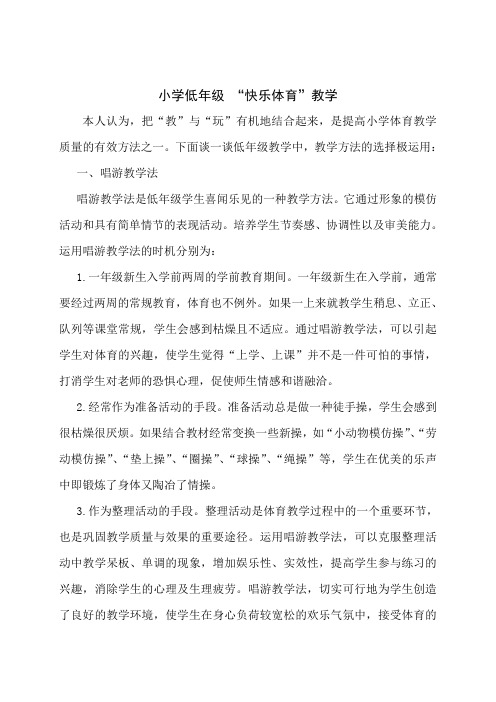 小学低年级 “快乐体育”教学

本人认为，把“教”与“玩”有机地结合起来，是提高小学体育教学质量的有效方法之一。下面谈一谈低年级教学中，教学方法的选择极运用：

一、唱游教学法

唱游教学法是低年级学生喜闻乐见的一种教学方法。它通过形象的模仿活动和具有简单情节的表现活动。培养学生节奏感、协调性以及审美能力。运用唱游教学法的时机分别为：

1.一年级新生入学前两周的学前教育期间。一年级新生在入学前，通常要经过两周的常规教育，体育也不例外。如果一上来就教学生稍息、立正、队列等课堂常规，学生会感到枯燥且不适应。通过唱游教学法，可以引起学生对体育的兴趣，使学生觉得“上学、上课”并不是一件可怕的事情，打消学生对老师的恐惧心理，促使师生情感和谐融洽。

2.经常作为准备活动的手段。准备活动总是做一种徒手操，学生会感到很枯燥很厌烦。如果结合教材经常变换一些新操，如“小动物模仿操”、“劳动模仿操”、“垫上操”、“圈操”、“球操”、“绳操”等，学生在优美的乐声中即锻炼了身体又陶冶了情操。

3.作为整理活动的手段。整理活动是体育教学过程中的一个重要环节，也是巩固教学质量与效果的重要途径。运用唱游教学法，可以克服整理活动中教学呆板、单调的现象，增加娱乐性、实效性，提高学生参与练习的兴趣，消除学生的心理及生理疲劳。唱游教学法，切实可行地为学生创造了良好的教学环境，使学生在身心负荷较宽松的欢乐气氛中，接受体育的